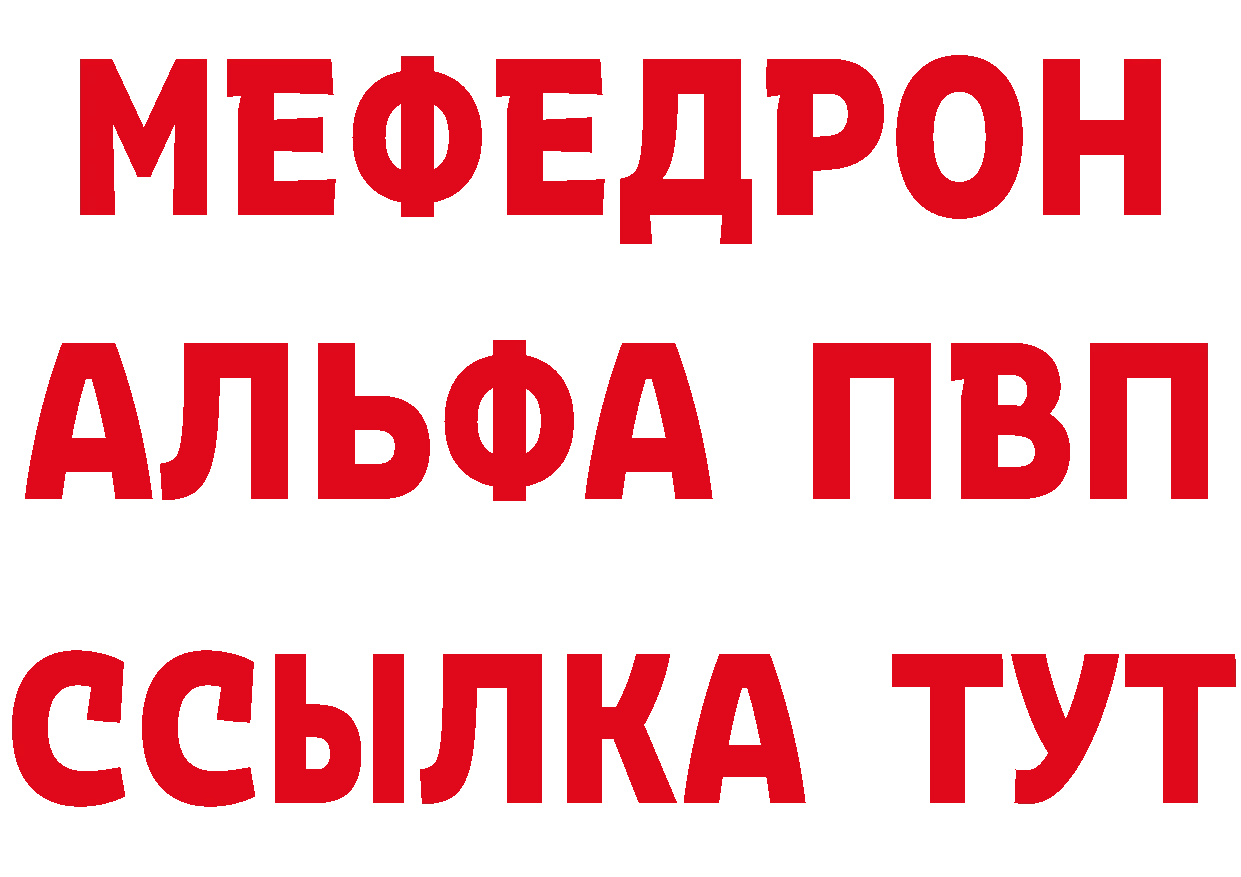 МЕФЕДРОН
АЛЬФА ПВП
ССЫЛКА ТУТ